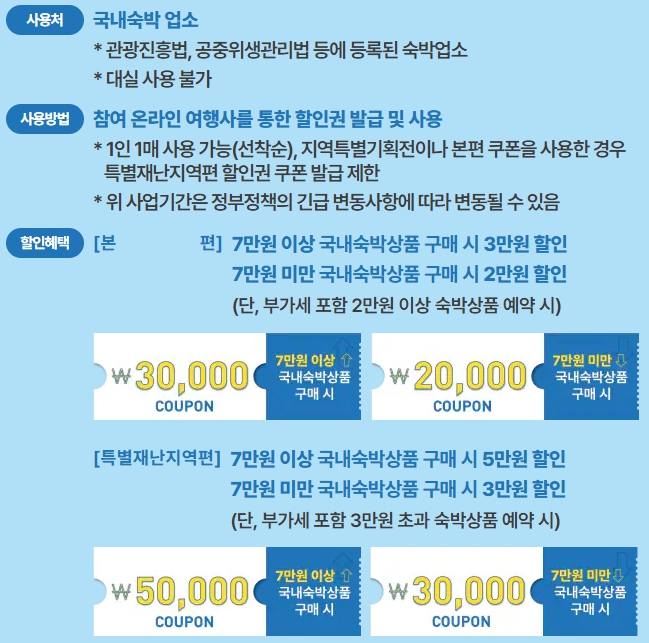 사용처 국내숙박 업소

* 관광진흥법, 공중위생관리법 등에 등록된 숙박업소

* 대실 사용 불가

사용방법 참여 온라인 여행사를 통한 할인권 발급 및 사용

* 1인 1매 사용 가능(선착순), 지역특별기획전이나 본편 쿠폰을 사용한 경우 특별재난지역편 할인권 쿠폰 발급 제한

* 위 사업기간은 정부정책의 긴급 변동사항에 따라 변동될 수 있음

할인혜택 [본 편] 7만원 이상 국내숙박상품 구매 시 3만원 할인

7만원 미만 국내숙박상품 구매 시 2만원 할인

(단, 부가세 포함 2만원 이상 숙박상품 예약 시)

₩30,000 COUPON

7만원 이상 ⇧ 국내숙박상품 구매 시

₩20,000 COUPON

7만원 미만 ⇩ 국내숙박상품 구매 시

[특별재난지역편] 7만원 이상 국내숙박상품 구매 시 5만원 할인

7만원 미만 국내숙박상품 구매 시 3만원 할인

(단, 부가세 포함 3만원 초과 숙박상품 예약 시)

₩50,000 COUPON

7만원 이상 ⇧ 국내숙박상품 구매 시

₩30,000 COUPON

7만원 미만 ⇩ 국내숙박상품 구매 시